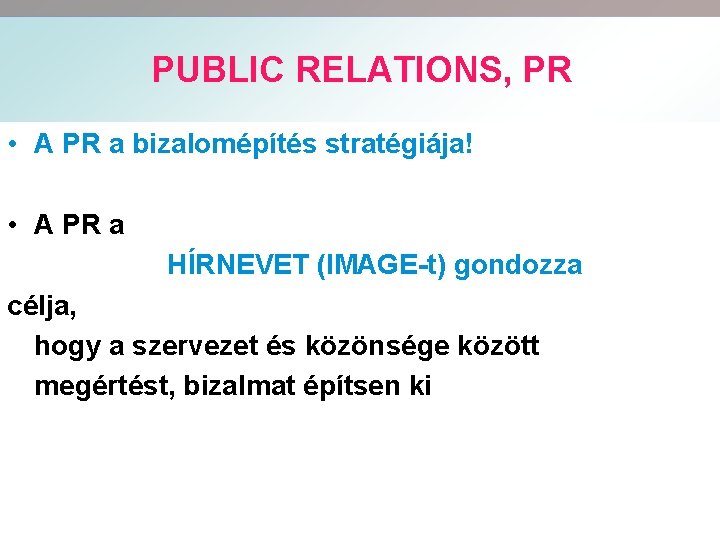 PUBLIC RELATIONS, PR

• A PR a bizalomépítés stratégiája!

• A PR a

HÍRNEVET (IMAGE-t) gondozza

célja,

hogy a szervezet és közönsége között megértést, bizalmat építsen ki